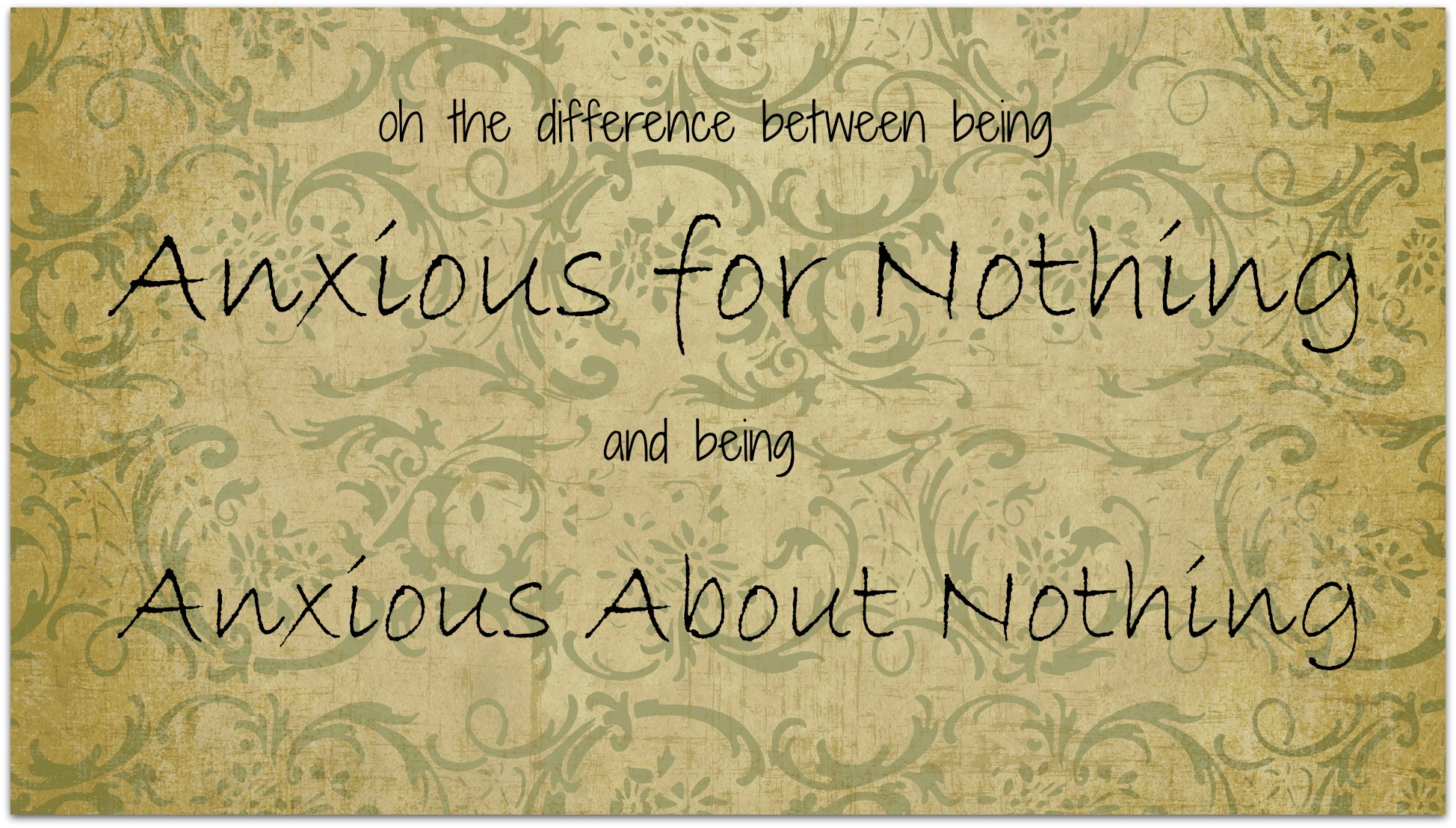 oh the difference between being

Anxious for Nothing

and being

Anxious About Nothing